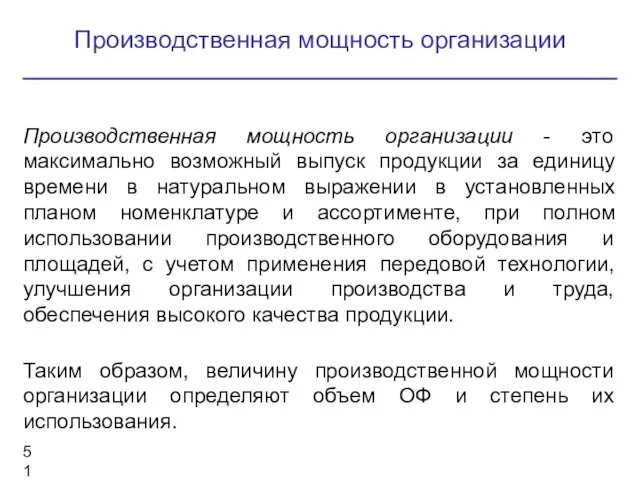 Производственная мощность организации

Производственная мощность организации - это максимально возможный выпуск продукции за единицу времени в натуральном выражении в установленных планом номенклатуре и ассортименте, при полном использовании производственного оборудования и площадей, с учетом применения передовой технологии, улучшения организации производства и труда, обеспечения высокого качества продукции.

Таким образом, величину производственной мощности организации определяют объем ОФ и степень их использования.

5
1